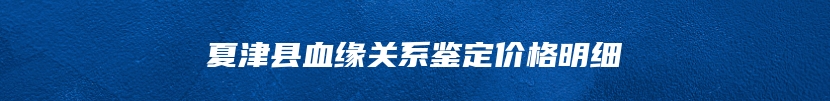 夏津县血缘关系鉴定价格明细